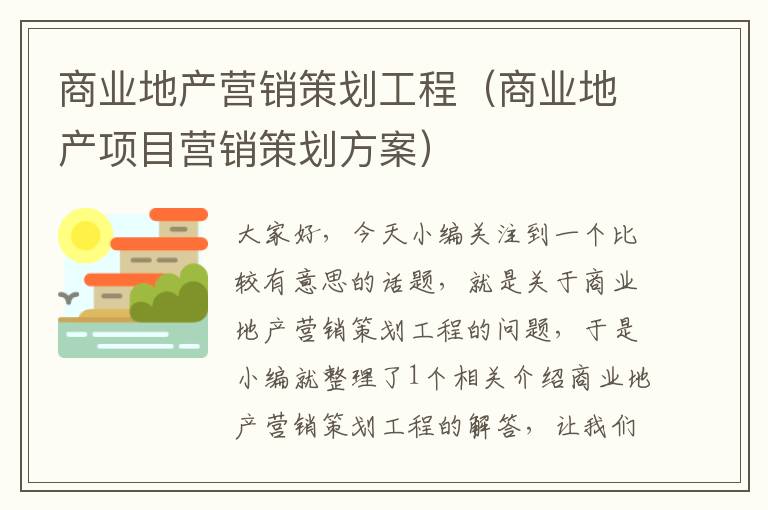 商业地产营销策划工程（商业地产项目营销策划方案）

大家好，今天小编关注到一个比较有意思的话题，就是关于商业地产营销策划工程的问题，于是小编就整理了1个相关介绍商业地产营销策划工程的解答，让我们